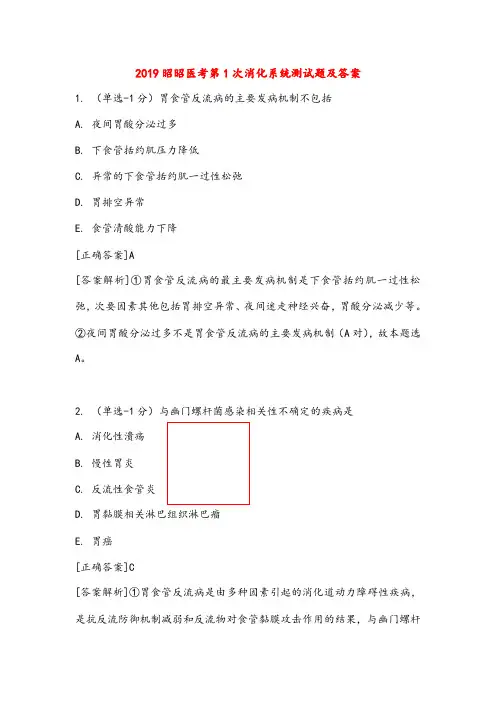 2019 昭昭医考第 1 次消化系统测试题及答案

1. （单选-1 分）胃食管反流病的主要发病机制不包括

A. 夜间胃酸分泌过多

B. 下食管括约肌压力降低

C. 异常的下食管括约肌一过性松弛

D. 胃排空异常

E. 食管清酸能力下降

[正确答案]A

[答案解析]①胃食管反流病的最主要发病机制是下食管括约肌一过性松弛，次要因素其他包括胃排空异常、夜间迷走神经兴奋，胃酸分泌减少等。②夜间胃酸分泌过多不是胃食管反流病的主要发病机制（A 对），故本题选 A。

2. （单选-1 分）与幽门螺杆菌感染相关性不确定的疾病是

A. 消化性溃疡

B. 慢性胃炎

C. 反流性食管炎

D. 胃黏膜相关淋巴组织淋巴瘤

E. 胃癌

[正确答案]C

[答案解析]①胃食管反流病是由多种因素引起的消化道动力障碍性疾病，是抗反流防御机制减弱和反流物对食管黏膜攻击作用的结果，与幽门螺杆